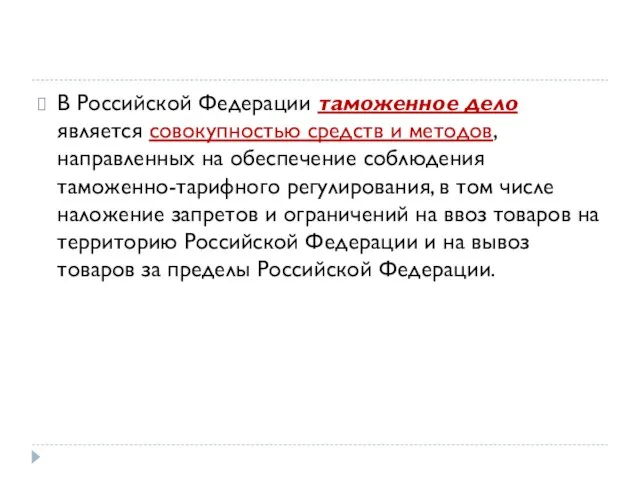 В Российской Федерации таможенное дело является совокупностью средств и методов, направленных на обеспечение соблюдения таможенно-тарифного регулирования, в том числе наложение запретов и ограничений на ввоз товаров на территорию Российской Федерации и на вывоз товаров за пределы Российской Федерации.